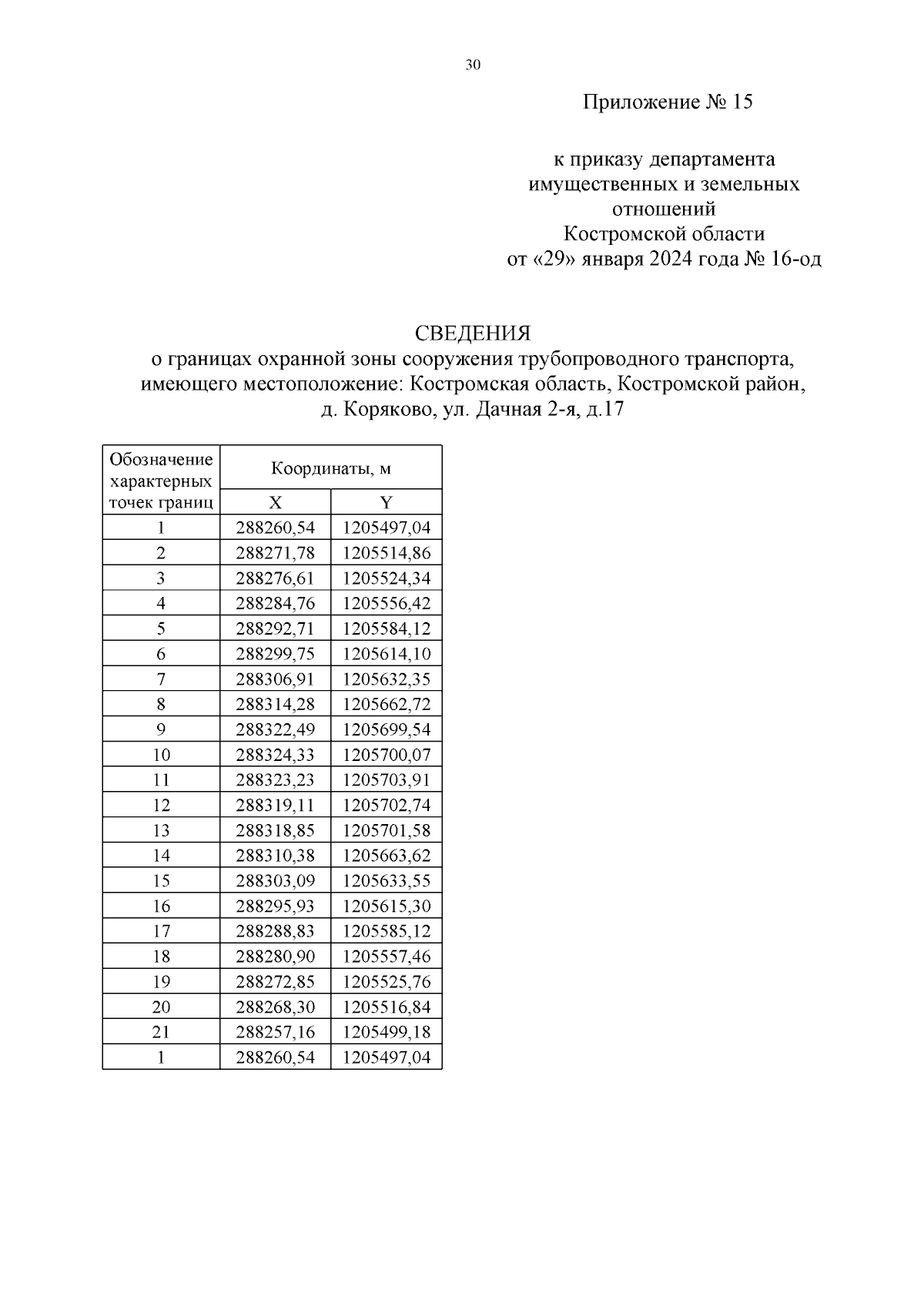 30

Приложение № 15

к приказу департамента имущественных и земельных отношений Костромской области от «29» января 2024 года № 16-од

СВЕДЕНИЯ
о границах охранной зоны сооружения трубопроводного транспорта, имеющего местоположение: Костромская область, Костромской район, д. Коряково, ул. Дачная 2-я, д.17

| Обозначение характерных точек границ | Координаты, м X | Координаты, м Y |
|---|---|---|
| 1 | 288260,54 | 1205497,04 |
| 2 | 288271,78 | 1205514,86 |
| 3 | 288276,61 | 1205524,34 |
| 4 | 288284,76 | 1205556,42 |
| 5 | 288292,71 | 1205584,12 |
| 6 | 288299,75 | 1205614,10 |
| 7 | 288306,91 | 1205632,35 |
| 8 | 288314,28 | 1205662,72 |
| 9 | 288322,49 | 1205699,54 |
| 10 | 288324,33 | 1205700,07 |
| 11 | 288323,23 | 1205703,91 |
| 12 | 288319,11 | 1205702,74 |
| 13 | 288318,85 | 1205701,58 |
| 14 | 288310,38 | 1205663,62 |
| 15 | 288303,09 | 1205633,55 |
| 16 | 288295,93 | 1205615,30 |
| 17 | 288288,83 | 1205585,12 |
| 18 | 288280,90 | 1205557,46 |
| 19 | 288272,85 | 1205525,76 |
| 20 | 288268,30 | 1205516,84 |
| 21 | 288257,16 | 1205499,18 |
| 1 | 288260,54 | 1205497,04 |